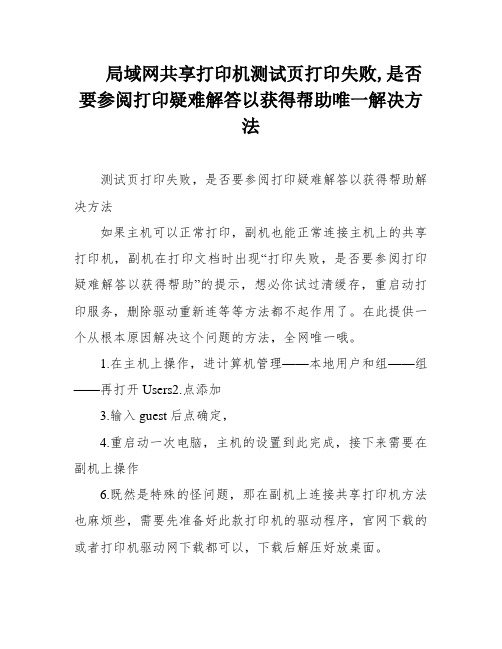 局域网共享打印机测试页打印失败,是否要参阅打印疑难解答以获得帮助唯一解决方法

测试页打印失败，是否要参阅打印疑难解答以获得帮助解决方法

如果主机可以正常打印，副机也能正常连接主机上的共享打印机，副机在打印文档时出现“打印失败，是否要参阅打印疑难解答以获得帮助”的提示，想必你试过清缓存，重启动打印服务，删除驱动重新连等等方法都不起作用了。在此提供一个从根本原因解决这个问题的方法，全网唯一哦。

1.在主机上操作，进计算机管理——本地用户和组——组——再打开 Users2.点添加

3.输入 guest 后点确定，

4.重启动一次电脑，主机的设置到此完成，接下来需要在副机上操作

6.既然是特殊的怪问题，那在副机上连接共享打印机方法也麻烦些，需要先准备好此款打印机的驱动程序，官网下载的或者打印机驱动网下载都可以，下载后解压好放桌面。